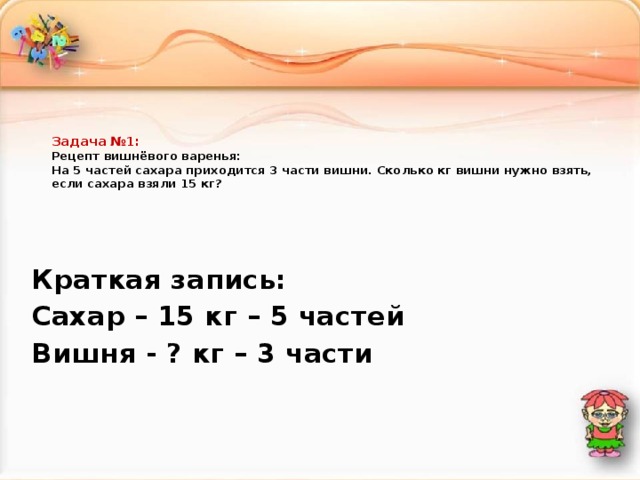 Задача №1:
Рецепт вишнёвого варенья:
На 5 частей сахара приходится 3 части вишни. Сколько кг вишни нужно взять, если сахара взяли 15 кг?

Краткая запись:
Сахар – 15 кг – 5 частей
Вишня - ? кг – 3 части